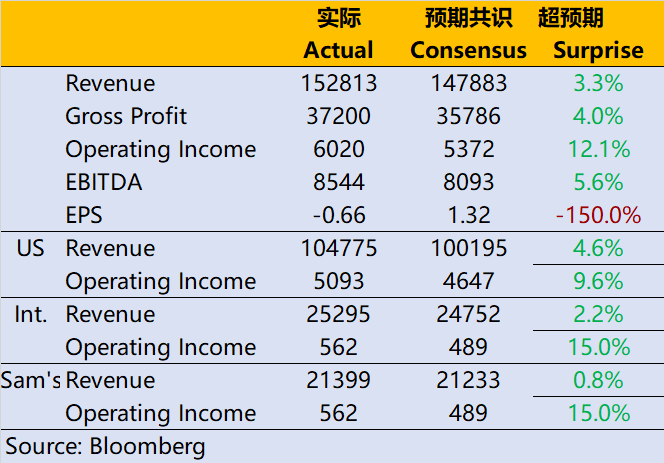 | | | 实际 Actual | 预期共识 Consensus | 超预期 Surprise |
|---|---|---|---|---|
| | Revenue | 152813 | 147883 | 3.3% |
| | Gross Profit | 37200 | 35786 | 4.0% |
| | Operating Income | 6020 | 5372 | 12.1% |
| | EBITDA | 8544 | 8093 | 5.6% |
| | EPS | -0.66 | 1.32 | -150.0% |
| US | Revenue | 104775 | 100195 | 4.6% |
| | Operating Income | 5093 | 4647 | 9.6% |
| Int. | Revenue | 25295 | 24752 | 2.2% |
| | Operating Income | 562 | 489 | 15.0% |
| Sam's | Revenue | 21399 | 21233 | 0.8% |
| | Operating Income | 562 | 489 | 15.0% |

Source: Bloomberg